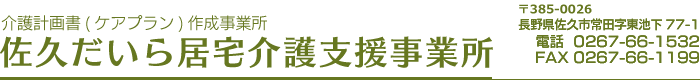 介護計画書 ( ケアプラン ) 作成事業所
佐久だいら居宅介護支援事業所

〒385-0026
長野県佐久市常田字東池下 77-1
電話 0267-66-1532
FAX 0267-66-1199